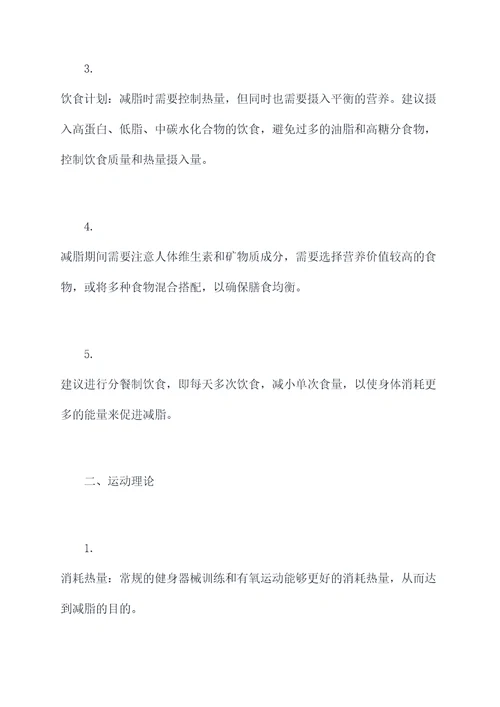 3.

饮食计划：减脂时需要控制热量，但同时也需要摄入平衡的营养。建议摄入高蛋白、低脂、中碳水化合物的饮食，避免过多的油脂和高糖分食物，控制饮食质量和热量摄入量。

4.

减脂期间需要注意人体维生素和矿物质成分，需要选择营养价值较高的食物，或将多种食物混合搭配，以确保膳食均衡。

5.

建议进行分餐制饮食，即每天多次饮食，减小单次食量，以使身体消耗更多的能量来促进减脂。

二、运动理论

1.

消耗热量：常规的健身器械训练和有氧运动能够更好的消耗热量，从而达到减脂的目的。